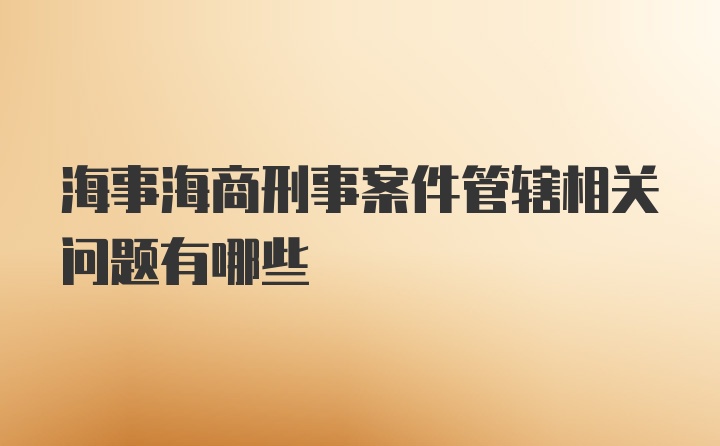 海事海商刑事案件管辖相关问题有哪些